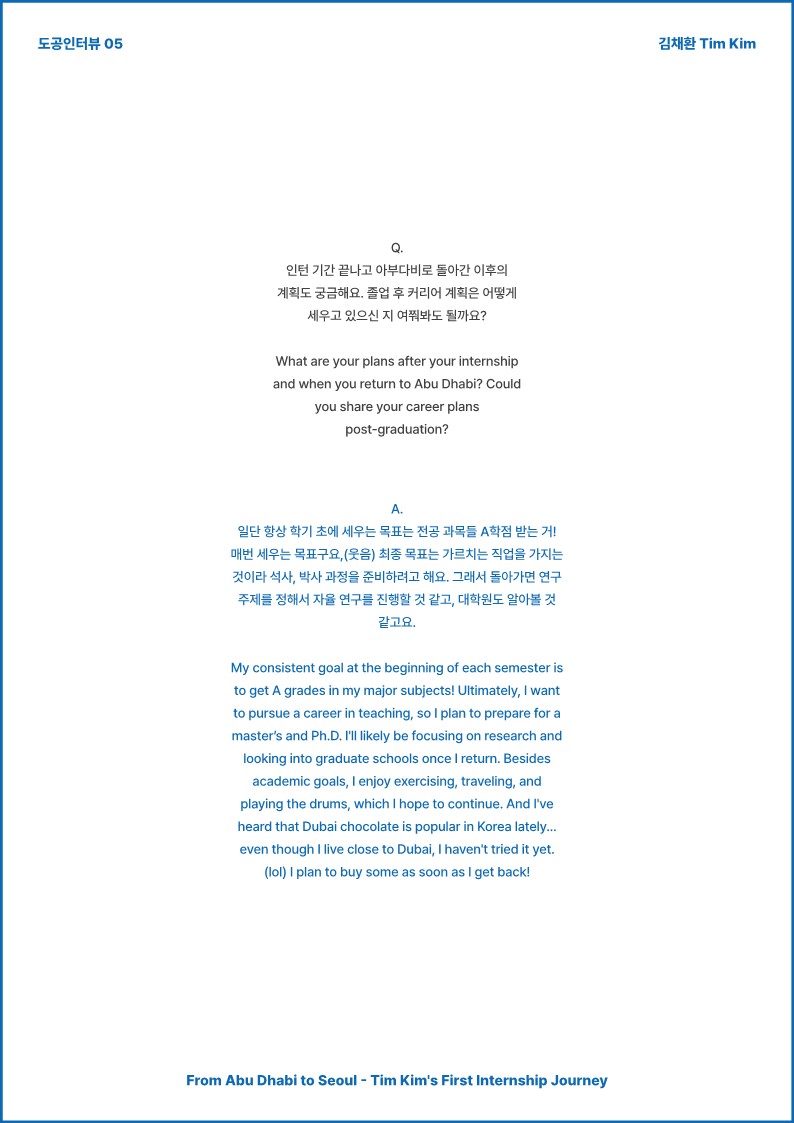 도공인터뷰 05

김채환 Tim Kim

Q.
인턴 기간 끝나고 아부다비로 돌아간 이후의 계획도 궁금해요. 졸업 후 커리어 계획은 어떻게 세우고 있으신 지 여쭤봐도 될까요?

What are your plans after your internship and when you return to Abu Dhabi? Could you share your career plans post-graduation?

A.
일단 항상 학기 초에 세우는 목표는 전공 과목들 A학점 받는 거! 매번 세우는 목표구요,(웃음) 최종 목표는 가르치는 직업을 가지는 것이라 석사, 박사 과정을 준비하려고 해요. 그래서 돌아가면 연구 주제를 정해서 자율 연구를 진행할 것 같고, 대학원도 알아볼 것 같고요.

My consistent goal at the beginning of each semester is to get A grades in my major subjects! Ultimately, I want to pursue a career in teaching, so I plan to prepare for a master's and Ph.D. I'll likely be focusing on research and looking into graduate schools once I return. Besides academic goals, I enjoy exercising, traveling, and playing the drums, which I hope to continue. And I've heard that Dubai chocolate is popular in Korea lately... even though I live close to Dubai, I haven't tried it yet. (lol) I plan to buy some as soon as I get back!

From Abu Dhabi to Seoul - Tim Kim's First Internship Journey